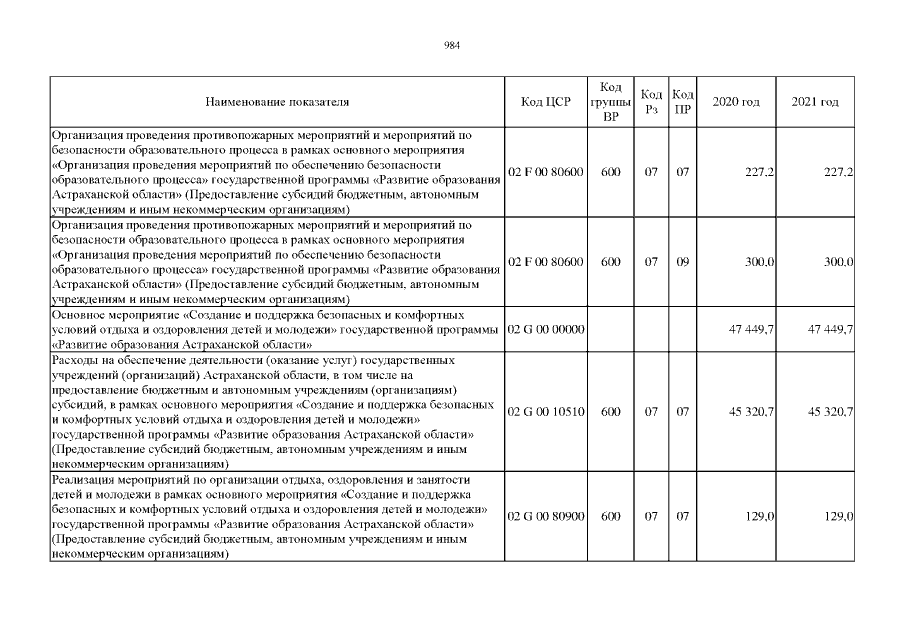 984

| Наименование показателя | Код ЦСР | Код группы ВР | Код Рз | Код ПР | 2020 год | 2021 год |
|---|---|---|---|---|---|---|
| Организация проведения противопожарных мероприятий и мероприятий по безопасности образовательного процесса в рамках основного мероприятия «Организация проведения мероприятий по обеспечению безопасности образовательного процесса» государственной программы «Развитие образования Астраханской области» (Предоставление субсидий бюджетным, автономным учреждениям и иным некоммерческим организациям) | 02 F 00 80600 | 600 | 07 | 07 | 227,2 | 227,2 |
| Организация проведения противопожарных мероприятий и мероприятий по безопасности образовательного процесса в рамках основного мероприятия «Организация проведения мероприятий по обеспечению безопасности образовательного процесса» государственной программы «Развитие образования Астраханской области» (Предоставление субсидий бюджетным, автономным учреждениям и иным некоммерческим организациям) | 02 F 00 80600 | 600 | 07 | 09 | 300,0 | 300,0 |
| Основное мероприятие «Создание и поддержка безопасных и комфортных условий отдыха и оздоровления детей и молодежи» государственной программы «Развитие образования Астраханской области» | 02 G 00 00000 | | | | 47 449,7 | 47 449,7 |
| Расходы на обеспечение деятельности (оказание услуг) государственных учреждений (организаций) Астраханской области, в том числе на предоставление бюджетным и автономным учреждениям (организациям) субсидий, в рамках основного мероприятия «Создание и поддержка безопасных и комфортных условий отдыха и оздоровления детей и молодежи» государственной программы «Развитие образования Астраханской области» (Предоставление субсидий бюджетным, автономным учреждениям и иным некоммерческим организациям) | 02 G 00 10510 | 600 | 07 | 07 | 45 320,7 | 45 320,7 |
| Реализация мероприятий по организации отдыха, оздоровления и занятости детей и молодежи в рамках основного мероприятия «Создание и поддержка безопасных и комфортных условий отдыха и оздоровления детей и молодежи» государственной программы «Развитие образования Астраханской области» (Предоставление субсидий бюджетным, автономным учреждениям и иным некоммерческим организациям) | 02 G 00 80900 | 600 | 07 | 07 | 129,0 | 129,0 |